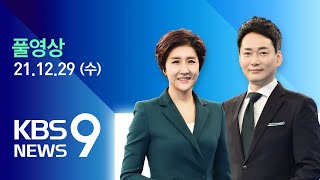 풀영상
21.12.29 (수)

KBS NEWS 9